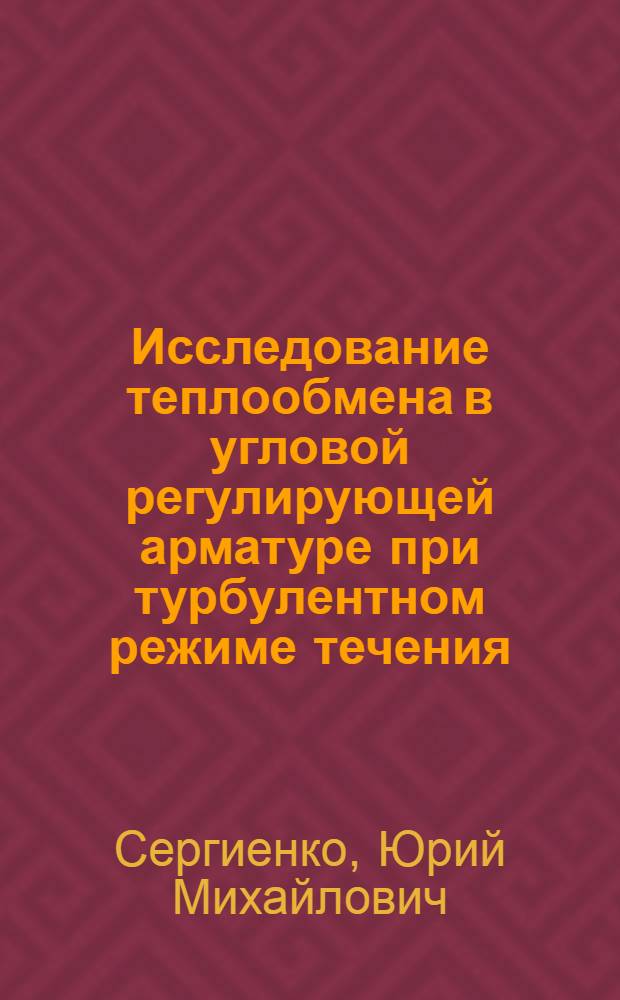 Исследование теплообмена в угловой регулирующей арматуре при турбулентном режиме течения

Сергиенко, Юрий Михайлович